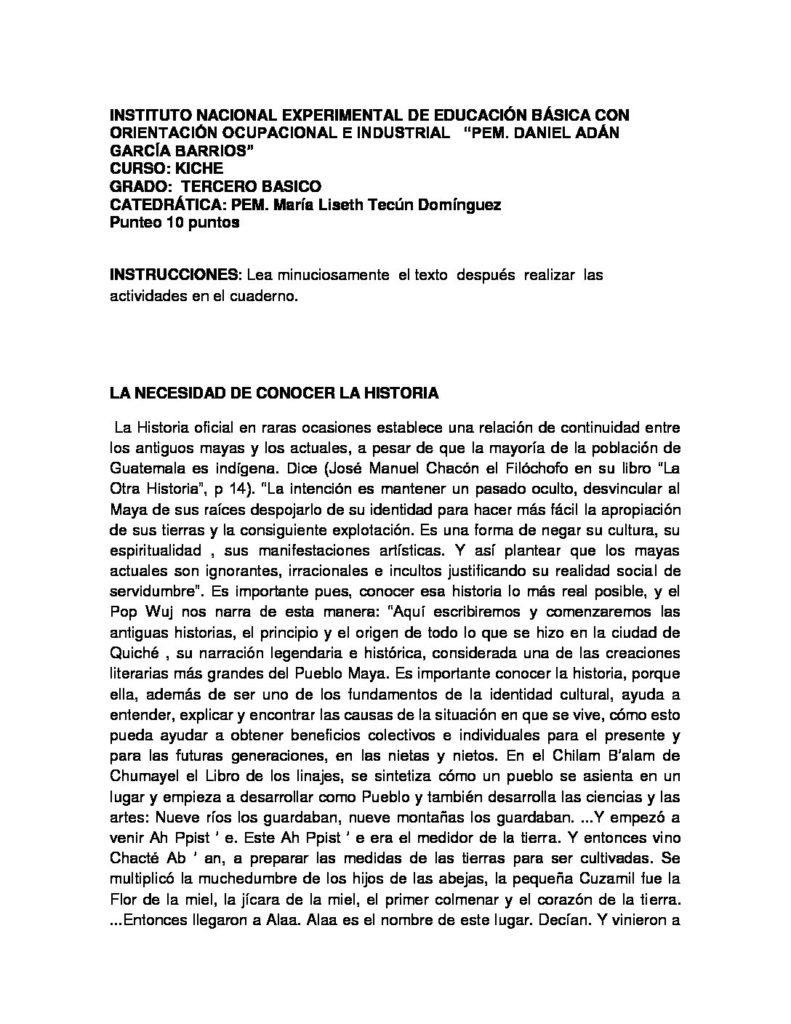 INSTITUTO NACIONAL EXPERIMENTAL DE EDUCACIÓN BÁSICA CON ORIENTACIÓN OCUPACIONAL E INDUSTRIAL "PEM. DANIEL ADÁN GARCÍA BARRIOS"
CURSO: KICHE
GRADO: TERCERO BASICO
CATEDRÁTICA: PEM. María Liseth Tecún Domínguez
Punteo 10 puntos

INSTRUCCIONES: Lea minuciosamente el texto después realizar las actividades en el cuaderno.

LA NECESIDAD DE CONOCER LA HISTORIA

La Historia oficial en raras ocasiones establece una relación de continuidad entre los antiguos mayas y los actuales, a pesar de que la mayoría de la población de Guatemala es indígena. Dice (José Manuel Chacón el Filóchofo en su libro "La Otra Historia", p 14). "La intención es mantener un pasado oculto, desvincular al Maya de sus raíces despojarlo de su identidad para hacer más fácil la apropiación de sus tierras y la consiguiente explotación. Es una forma de negar su cultura, su espiritualidad , sus manifestaciones artísticas. Y así plantear que los mayas actuales son ignorantes, irracionales e incultos justificando su realidad social de servidumbre". Es importante pues, conocer esa historia lo más real posible, y el Pop Wuj nos narra de esta manera: "Aquí escribiremos y comenzaremos las antiguas historias, el principio y el origen de todo lo que se hizo en la ciudad de Quiché , su narración legendaria e histórica, considerada una de las creaciones literarias más grandes del Pueblo Maya. Es importante conocer la historia, porque ella, además de ser uno de los fundamentos de la identidad cultural, ayuda a entender, explicar y encontrar las causas de la situación en que se vive, cómo esto pueda ayudar a obtener beneficios colectivos e individuales para el presente y para las futuras generaciones, en las nietas y nietos. En el Chilam B'alam de Chumayel el Libro de los linajes, se sintetiza cómo un pueblo se asienta en un lugar y empieza a desarrollar como Pueblo y también desarrolla las ciencias y las artes: Nueve ríos los guardaban, nueve montañas los guardaban. ...Y empezó a venir Ah Ppist ' e. Este Ah Ppist ' e era el medidor de la tierra. Y entonces vino Chacté Ab ' an, a preparar las medidas de las tierras para ser cultivadas. Se multiplicó la muchedumbre de los hijos de las abejas, la pequeña Cuzamil fue la Flor de la miel, la jícara de la miel, el primer colmenar y el corazón de la tierra. ...Entonces llegaron a Alaa. Alaa es el nombre de este lugar. Decían. Y vinieron a